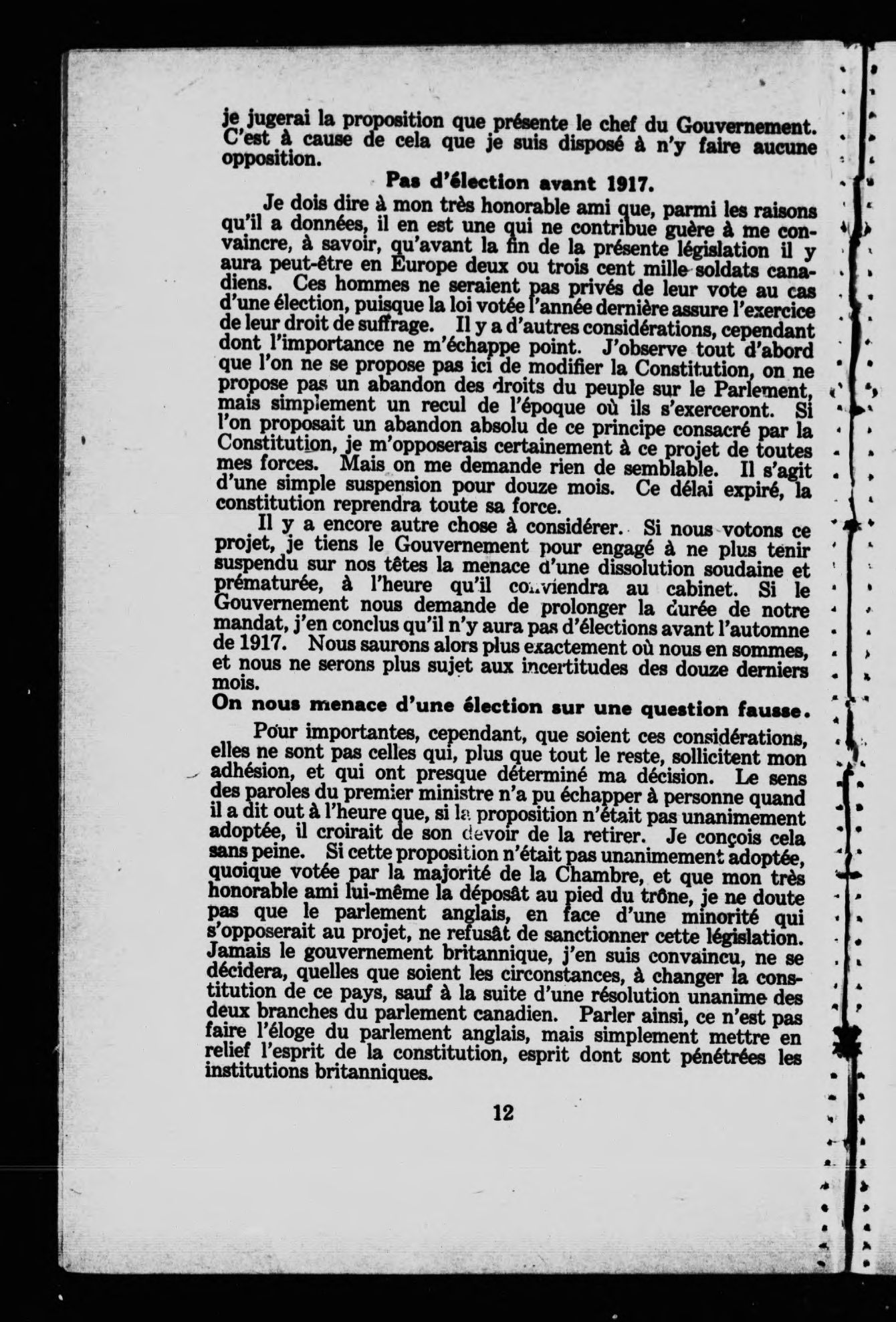 je jugerai la proposition que présente le chef du Gouvernement. C'est à cause de cela que je suis disposé à n'y faire aucune opposition.

Pas d'élection avant 1917.

Je dois dire à mon très honorable ami que, parmi les raisons qu'il a données, il en est une qui ne contribue guère à me convaincre, à savoir, qu'avant la fin de la présente législation il y aura peut-être en Europe deux ou trois cent mille soldats canadiens. Ces hommes ne seraient pas privés de leur vote au cas d'une élection, puisque la loi votée l'année dernière assure l'exercice de leur droit de suffrage. Il y a d'autres considérations, cependant dont l'importance ne m'échappe point. J'observe tout d'abord que l'on ne se propose pas ici de modifier la Constitution, on ne propose pas un abandon des droits du peuple sur le Parlement, mais simplement un recul de l'époque où ils s'exerceront. Si l'on proposait un abandon absolu de ce principe consacré par la Constitution, je m'opposerais certainement à ce projet de toutes mes forces. Mais on me demande rien de semblable. Il s'agit d'une simple suspension pour douze mois. Ce délai expiré, la constitution reprendra toute sa force.

Il y a encore autre chose à considérer. Si nous votons ce projet, je tiens le Gouvernement pour engagé à ne plus tenir suspendu sur nos têtes la menace d'une dissolution soudaine et prématurée, à l'heure qu'il conviendra au cabinet. Si le Gouvernement nous demande de prolonger la durée de notre mandat, j'en conclus qu'il n'y aura pas d'élections avant l'automne de 1917. Nous saurons alors plus exactement où nous en sommes, et nous ne serons plus sujet aux incertitudes des douze derniers mois.

On nous menace d'une élection sur une question fausse.

Pour importantes, cependant, que soient ces considérations, elles ne sont pas celles qui, plus que tout le reste, sollicitent mon adhésion, et qui ont presque déterminé ma décision. Le sens des paroles du premier ministre n'a pu échapper à personne quand il a dit out à l'heure que, si la proposition n'était pas unanimement adoptée, il croirait de son devoir de la retirer. Je conçois cela sans peine. Si cette proposition n'était pas unanimement adoptée, quoique votée par la majorité de la Chambre, et que mon très honorable ami lui-même la déposât au pied du trône, je ne doute pas que le parlement anglais, en face d'une minorité qui s'opposerait au projet, ne refusât de sanctionner cette législation. Jamais le gouvernement britannique, j'en suis convaincu, ne se décidera, quelles que soient les circonstances, à changer la constitution de ce pays, sauf à la suite d'une résolution unanime des deux branches du parlement canadien. Parler ainsi, ce n'est pas faire l'éloge du parlement anglais, mais simplement mettre en relief l'esprit de la constitution, esprit dont sont pénétrées les institutions britanniques.

12